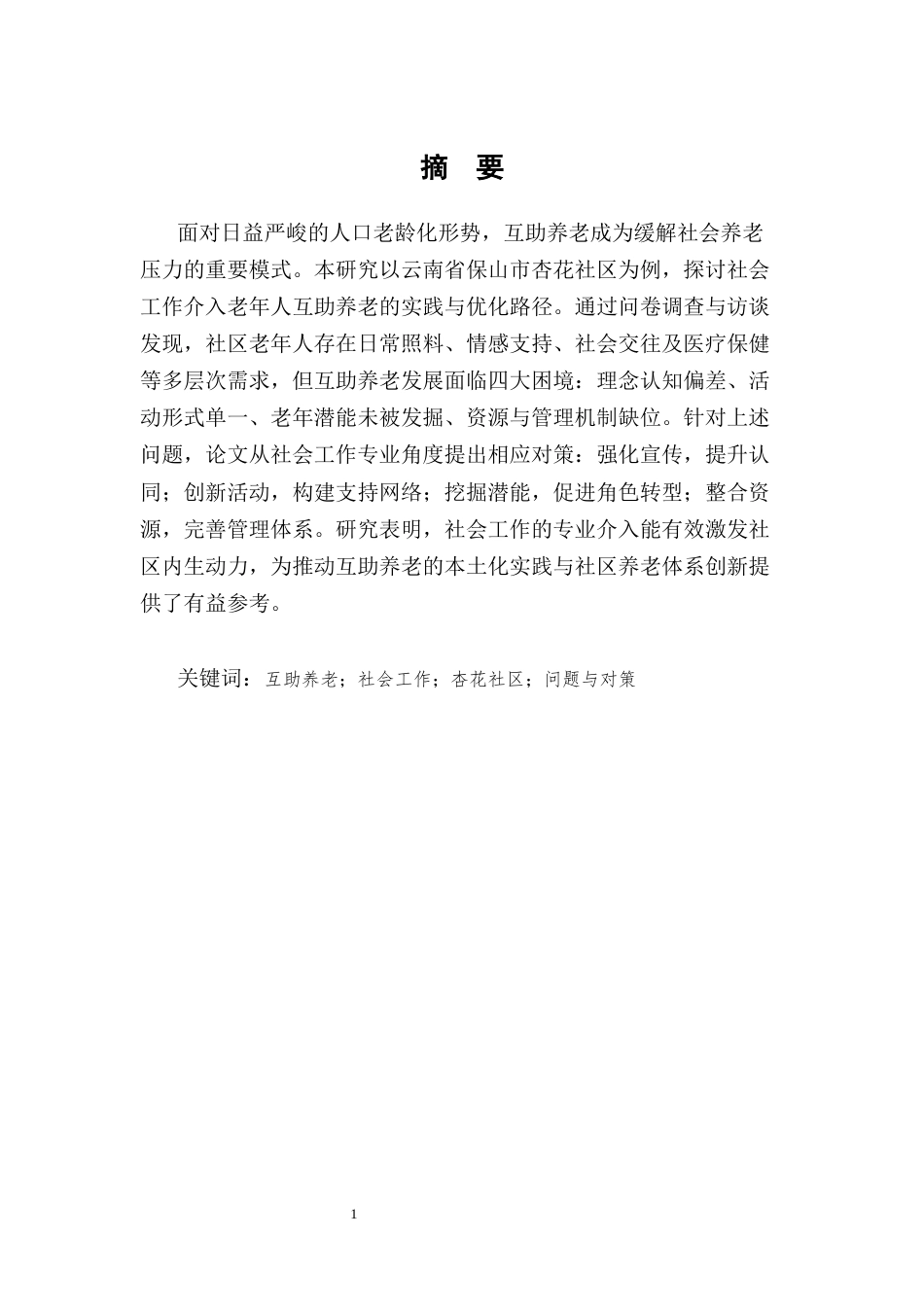 摘　要

面对日益严峻的人口老龄化形势，互助养老成为缓解社会养老压力的重要模式。本研究以云南省保山市杏花社区为例，探讨社会工作介入老年人互助养老的实践与优化路径。通过问卷调查与访谈发现，社区老年人存在日常照料、情感支持、社会交往及医疗保健等多层次需求，但互助养老发展面临四大困境：理念认知偏差、活动形式单一、老年潜能未被发掘、资源与管理机制缺位。针对上述问题，论文从社会工作专业角度提出相应对策：强化宣传，提升认同；创新活动，构建支持网络；挖掘潜能，促进角色转型；整合资源，完善管理体系。研究表明，社会工作的专业介入能有效激发社区内生动力，为推动互助养老的本土化实践与社区养老体系创新提供了有益参考。

关键词：互助养老；社会工作；杏花社区；问题与对策

1